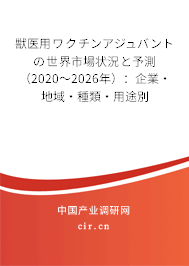 獣医用ワクチンアジュバントの世界市場状況と予測（2020～2026年）：企業・地域・種類・用途別

中国产业调研网
cir.cn